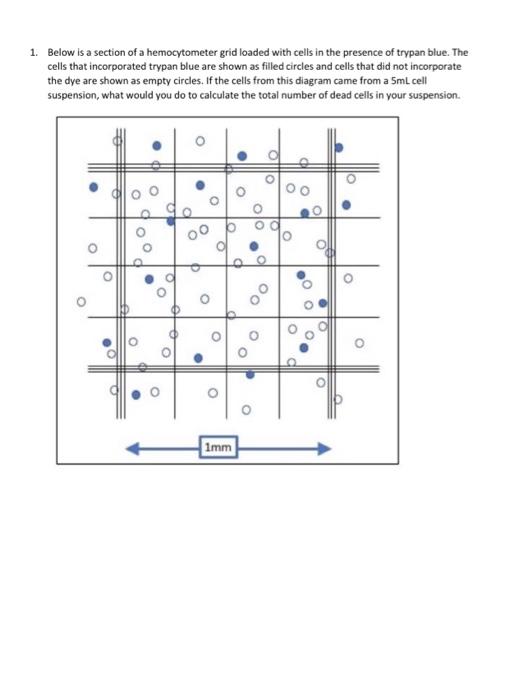 1. Below is a section of a hemocytometer grid loaded with cells in the presence of trypan blue. The cells that incorporated trypan blue are shown as filled circles and cells that did not incorporate the dye are shown as empty circles. If the cells from this diagram came from a 5mL cell suspension, what would you do to calculate the total number of dead cells in your suspension.

1mm